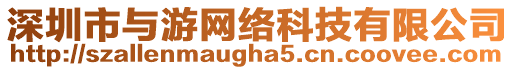 深圳市与游网络科技有限公司
http://szallenmaugha5.cn.coovee.com